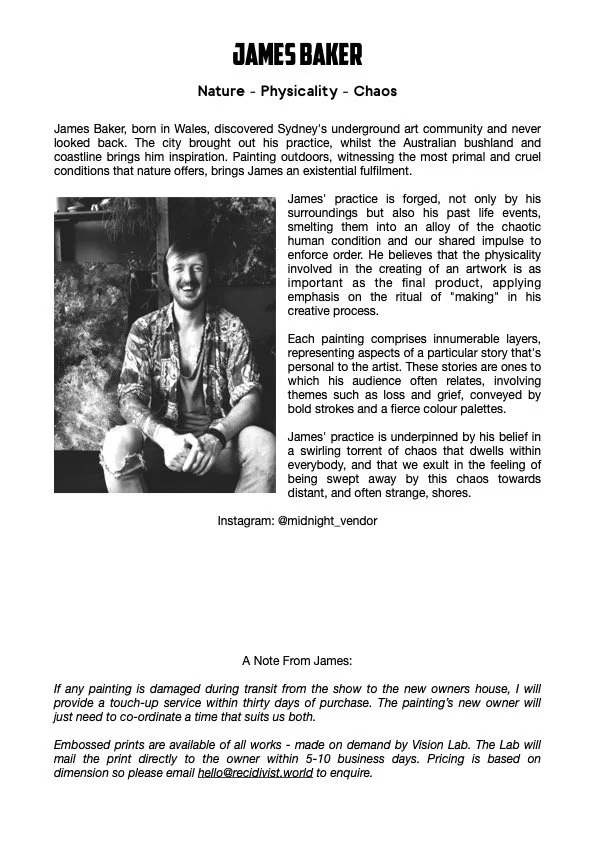 JAMES BAKER

Nature - Physicality - Chaos

James Baker, born in Wales, discovered Sydney's underground art community and never looked back. The city brought out his practice, whilst the Australian bushland and coastline brings him inspiration. Painting outdoors, witnessing the most primal and cruel conditions that nature offers, brings James an existential fulfilment.

James' practice is forged, not only by his surroundings but also his past life events, smelting them into an alloy of the chaotic human condition and our shared impulse to enforce order. He believes that the physicality involved in the creating of an artwork is as important as the final product, applying emphasis on the ritual of "making" in his creative process.

Each painting comprises innumerable layers, representing aspects of a particular story that's personal to the artist. These stories are ones to which his audience often relates, involving themes such as loss and grief, conveyed by bold strokes and a fierce colour palettes.

James' practice is underpinned by his belief in a swirling torrent of chaos that dwells within everybody, and that we exult in the feeling of being swept away by this chaos towards distant, and often strange, shores.

Instagram: @midnight_vendor

A Note From James:

If any painting is damaged during transit from the show to the new owners house, I will provide a touch-up service within thirty days of purchase. The painting's new owner will just need to co-ordinate a time that suits us both.

Embossed prints are available of all works - made on demand by Vision Lab. The Lab will mail the print directly to the owner within 5-10 business days. Pricing is based on dimension so please email hello@recidivist.world to enquire.